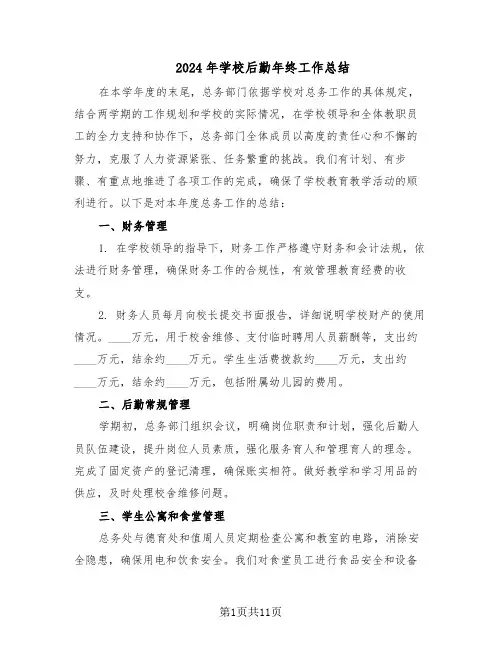 2024年学校后勤年终工作总结

在本学年度的末尾，总务部门依据学校对总务工作的具体规定，结合两学期的工作规划和学校的实际情况，在学校领导和全体教职员工的全力支持和协作下，总务部门全体成员以高度的责任心和不懈的努力，克服了人力资源紧张、任务繁重的挑战。我们有计划、有步骤、有重点地推进了各项工作的完成，确保了学校教育教学活动的顺利进行。以下是对本年度总务工作的总结：

一、财务管理

1. 在学校领导的指导下，财务工作严格遵守财务和会计法规，依法进行财务管理，确保财务工作的合规性，有效管理教育经费的收支。

2. 财务人员每月向校长提交书面报告，详细说明学校财产的使用情况。____万元，用于校舍维修、支付临时聘用人员薪酬等，支出约____万元，结余约____万元。学生生活费拨款约____万元，支出约____万元，结余约____万元，包括附属幼儿园的费用。

二、后勤常规管理

学期初，总务部门组织会议，明确岗位职责和计划，强化后勤人员队伍建设，提升岗位人员素质，强化服务育人和管理育人的理念。完成了固定资产的登记清理，确保账实相符。做好教学和学习用品的供应，及时处理校舍维修问题。

三、学生公寓和食堂管理

总务处与德育处和值周人员定期检查公寓和教室的电路，消除安全隐患，确保用电和饮食安全。我们对食堂员工进行食品安全和设备

第1页共11页